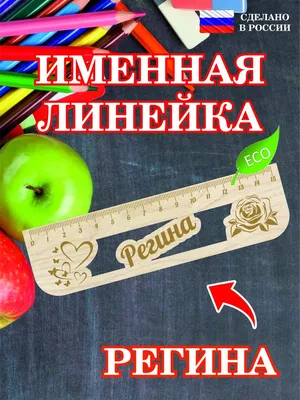 СДЕЛАНО В РОССИИ

ИМЕННАЯ ЛИНЕЙКА

ECO

0 1 2 3 4 5 6 7 8 9 10 11 12 13 14 15

Регина

РЕГИНА